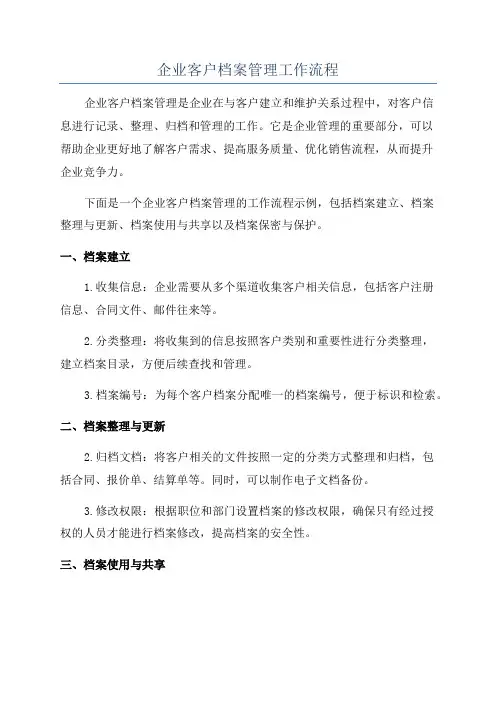 企业客户档案管理工作流程

企业客户档案管理是企业在与客户建立和维护关系过程中，对客户信息进行记录、整理、归档和管理的工作。它是企业管理的重要部分，可以帮助企业更好地了解客户需求、提高服务质量、优化销售流程，从而提升企业竞争力。

下面是一个企业客户档案管理的工作流程示例，包括档案建立、档案整理与更新、档案使用与共享以及档案保密与保护。

一、档案建立

1.收集信息：企业需要从多个渠道收集客户相关信息，包括客户注册信息、合同文件、邮件往来等。

2.分类整理：将收集到的信息按照客户类别和重要性进行分类整理，建立档案目录，方便后续查找和管理。

3.档案编号：为每个客户档案分配唯一的档案编号，便于标识和检索。

二、档案整理与更新

2.归档文档：将客户相关的文件按照一定的分类方式整理和归档，包括合同、报价单、结算单等。同时，可以制作电子文档备份。

3.修改权限：根据职位和部门设置档案的修改权限，确保只有经过授权的人员才能进行档案修改，提高档案的安全性。

三、档案使用与共享